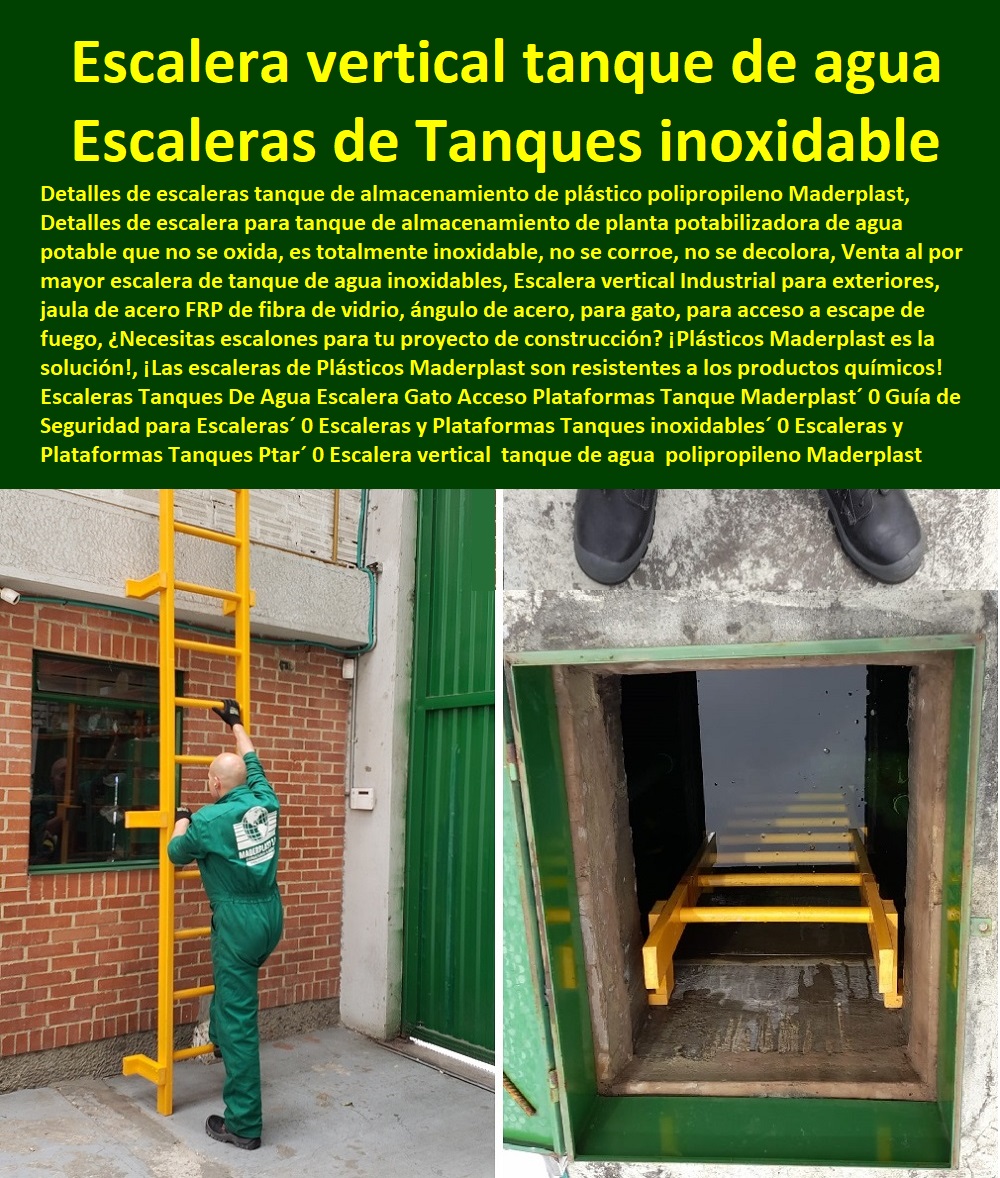 Escalera vertical tanque de agua
Escaleras de Tanques inoxidable

Detalles de escaleras tanque de almacenamiento de plástico polipropileno Maderplast, Detalles de escalera para tanque de almacenamiento de planta potabilizadora de agua potable que no se oxida, es totalmente inoxidable, no se corroe, no se decolora, Venta al por mayor escalera de tanque de agua inoxidables, Escalera vertical Industrial para exteriores, jaula de acero FRP de fibra de vidrio, ángulo de acero, para gato, para acceso a escape de fuego, ¿Necesitas escalones para tu proyecto de construcción? ¡Plásticos Maderplast es la solución!, ¡Las escaleras de Plásticos Maderplast son resistentes a los productos químicos! Escaleras Tanques De Agua Escalera Gato Acceso Plataformas Tanque Maderplast´ 0 Guía de Seguridad para Escaleras´ 0 Escaleras y Plataformas Tanques inoxidables´ 0 Escaleras y Plataformas Tanques Ptar´ 0 Escalera vertical tanque de agua polipropileno Maderplast

MADERPLAST